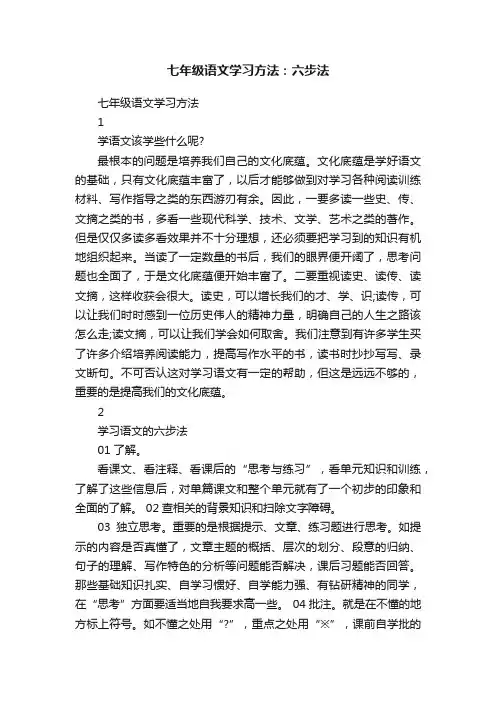 七年级语文学习方法：六步法

七年级语文学习方法

1

学语文该学些什么呢?

最根本的问题是培养我们自己的文化底蕴。文化底蕴是学好语文的基础，只有文化底蕴丰富了，以后才能够做到对学习各种阅读训练材料、写作指导之类的东西游刃有余。因此，一要多读一些史、传、文摘之类的书，多看一些现代科学、技术、文学、艺术之类的著作。但是仅仅多读多看效果并不十分理想，还必须要把学习到的知识有机地组织起来。当读了一定数量的书后，我们的眼界便开阔了，思考问题也全面了，于是文化底蕴便开始丰富了。二要重视读史、读传、读文摘，这样收获会很大。读史，可以增长我们的才、学、识;读传，可以让我们时时感到一位历史伟人的精神力量，明确自己的人生之路该怎么走;读文摘，可以让我们学会如何取舍。我们注意到有许多学生买了许多介绍培养阅读能力，提高写作水平的书，读书时抄抄写写、录文断句。不可否认这对学习语文有一定的帮助，但这是远远不够的，重要的是提高我们的文化底蕴。

2

学习语文的六步法

01 了解。

看课文、看注释、看课后的“思考与练习”，看单元知识和训练，了解了这些信息后，对单篇课文和整个单元就有了一个初步的印象和全面的了解。 02 查相关的背景知识和扫除文字障碍。

03 独立思考。重要的是根据提示、文章、练习题进行思考。如提示的内容是否真懂了，文章主题的概括、层次的划分、段意的归纳、句子的理解、写作特色的分析等问题能否解决，课后习题能否回答。那些基础知识扎实、自学习惯好、自学能力强、有钻研精神的同学，在“思考”方面要适当地自我要求高一些。 04 批注。就是在不懂的地方标上符号。如不懂之处用“?”，重点之处用“※”，课前自学批的